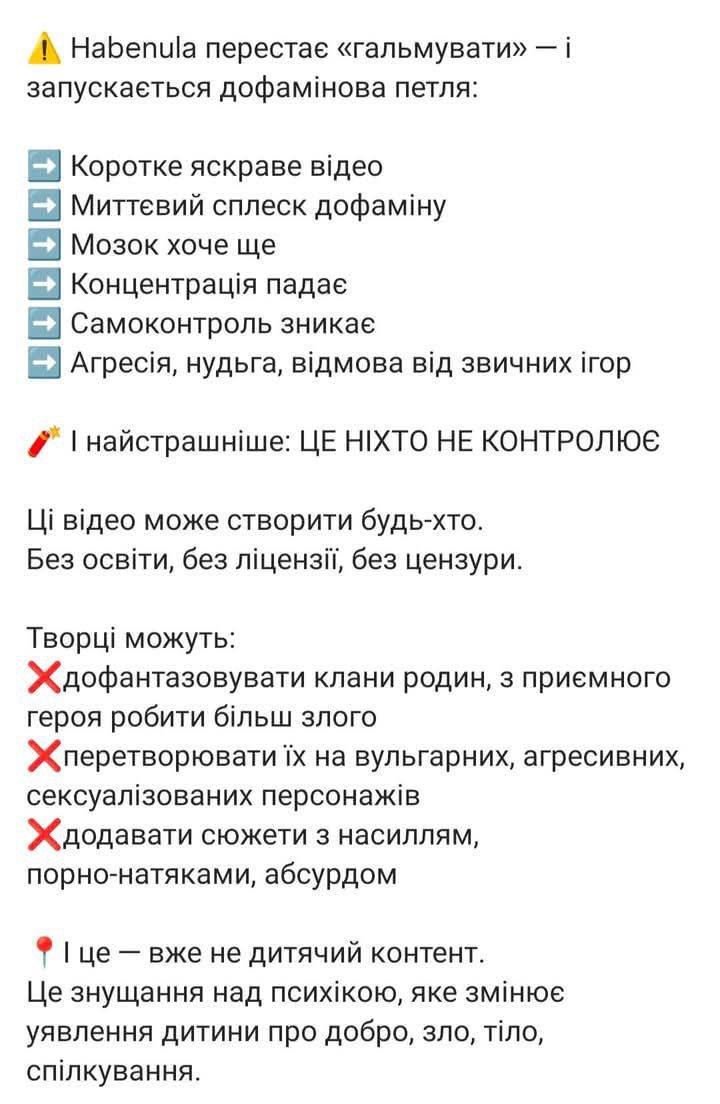 ⚠️ Habenula перестає «гальмувати» — і запускається дофамінова петля:

➡️ Коротке яскраве відео
➡️ Миттєвий сплеск дофаміну
➡️ Мозок хоче ще
➡️ Концентрація падає
➡️ Самоконтроль зникає
➡️ Агресія, нудьга, відмова від звичних ігор

🧨 І найстрашніше: ЦЕ НІХТО НЕ КОНТРОЛЮЄ

Ці відео може створити будь-хто.
Без освіти, без ліцензії, без цензури.

Творці можуть:
❌дофантазовувати клани родин, з приємного героя робити більш злого
❌перетворювати їх на вульгарних, агресивних, сексуалізованих персонажів
❌додавати сюжети з насиллям, порно-натяками, абсурдом

📍І це — вже не дитячий контент.
Це знущання над психікою, яке змінює уявлення дитини про добро, зло, тіло, спілкування.